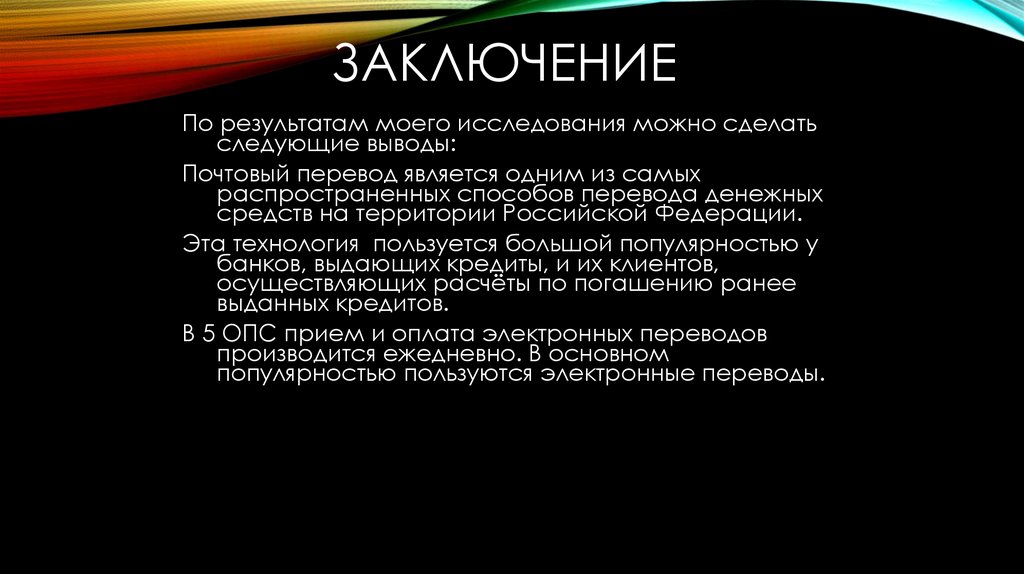 ЗАКЛЮЧЕНИЕ

По результатам моего исследования можно сделать следующие выводы:

Почтовый перевод является одним из самых распространенных способов перевода денежных средств на территории Российской Федерации.

Эта технология  пользуется большой популярностью у банков, выдающих кредиты, и их клиентов, осуществляющих расчёты по погашению ранее выданных кредитов.

В 5 ОПС прием и оплата электронных переводов производится ежедневно. В основном популярностью пользуются электронные переводы.